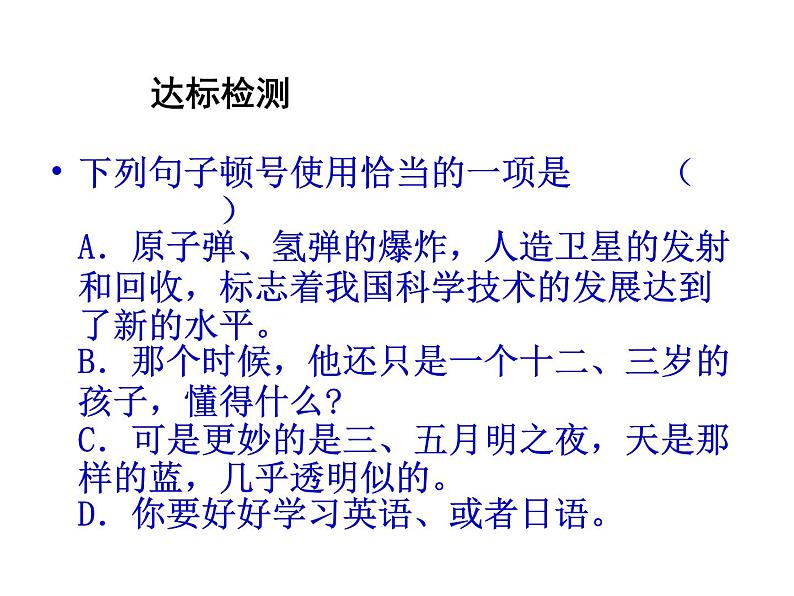 达标检测

• 下列句子顿号使用恰当的一项是 （ ）
A．原子弹、氢弹的爆炸，人造卫星的发射和回收，标志着我国科学技术的发展达到了新的水平。
B．那个时候，他还只是一个十二、三岁的孩子，懂得什么？
C．可是更妙的是三、五月明之夜，天是那样的蓝，几乎透明似的。
D．你要好好学习英语、或者日语。